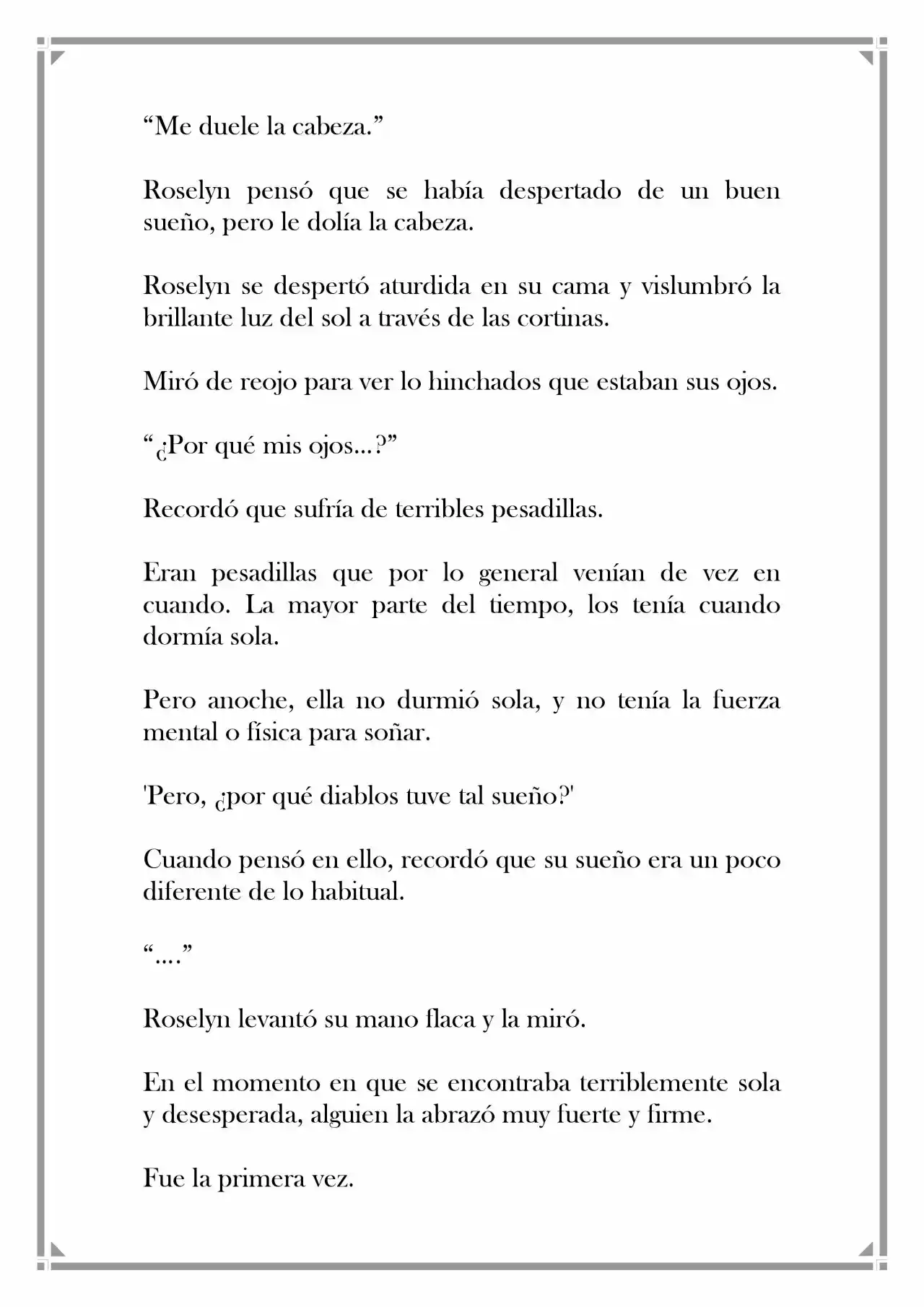 "Me duele la cabeza."

Roselyn pensó que se había despertado de un buen sueño, pero le dolía la cabeza.

Roselyn se despertó aturdida en su cama y vislumbró la brillante luz del sol a través de las cortinas.

Miró de reojo para ver lo hinchados que estaban sus ojos.

"¿Por qué mis ojos...?"

Recordó que sufría de terribles pesadillas.

Eran pesadillas que por lo general venían de vez en cuando. La mayor parte del tiempo, los tenía cuando dormía sola.

Pero anoche, ella no durmió sola, y no tenía la fuerza mental o física para soñar.

'Pero, ¿por qué diablos tuve tal sueño?'

Cuando pensó en ello, recordó que su sueño era un poco diferente de lo habitual.

"...."

Roselyn levantó su mano flaca y la miró.

En el momento en que se encontraba terriblemente sola y desesperada, alguien la abrazó muy fuerte y firme.

Fue la primera vez.